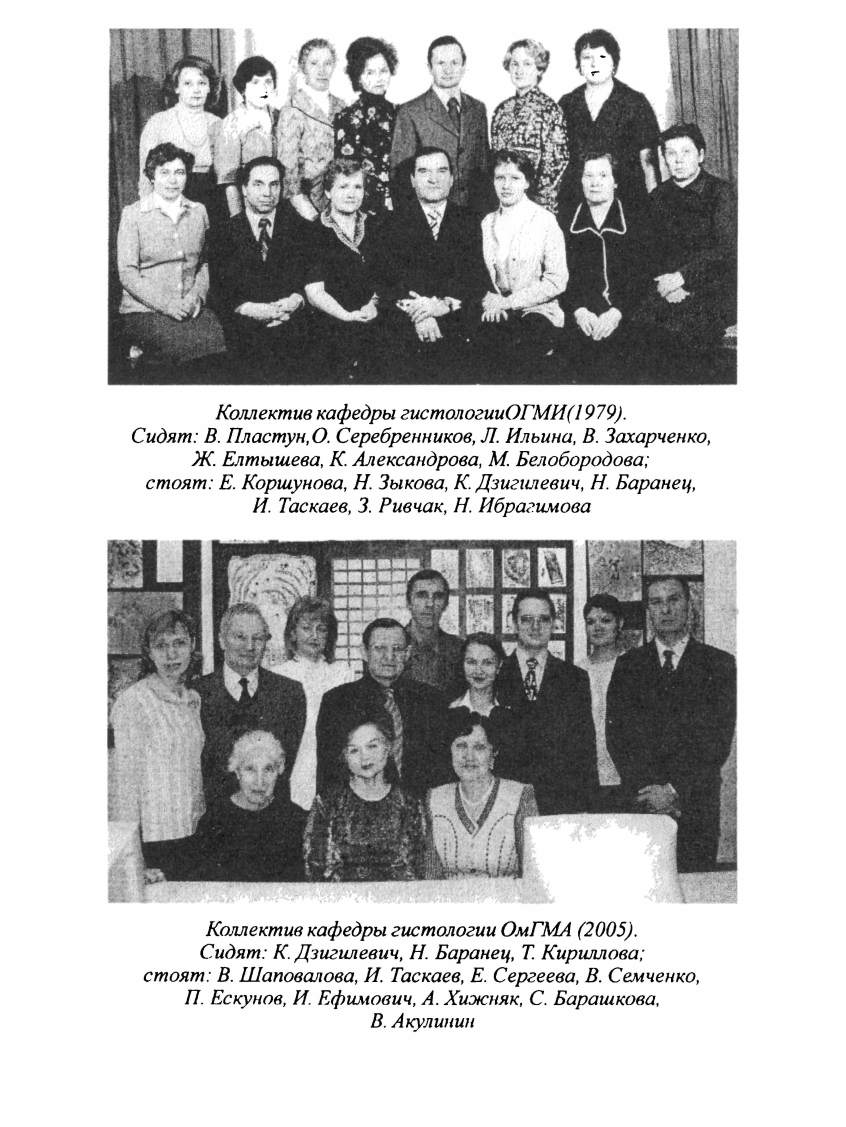 Коллектив кафедры гистологииОГМИ(1979).
Сидят: В. Пластун,О. Серебренников, Л. Ильина, В. Захарченко, Ж. Елтышева, К. Александрова, М. Белобородова;
стоят: Е. Коршунова, Н. Зыкова, К. Дзигилевич, Н. Баранец, И. Таскаев, З. Ривчак, Н. Ибрагимова

Коллектив кафедры гистологии ОмГМА (2005).
Сидят: К. Дзигилевич, Н. Баранец, Т. Кириллова;
стоят: В. Шаповалова, И. Таскаев, Е. Сергеева, В. Семченко, П. Ескунов, И. Ефимович, А. Хижняк, С. Барашкова, В. Акулинин